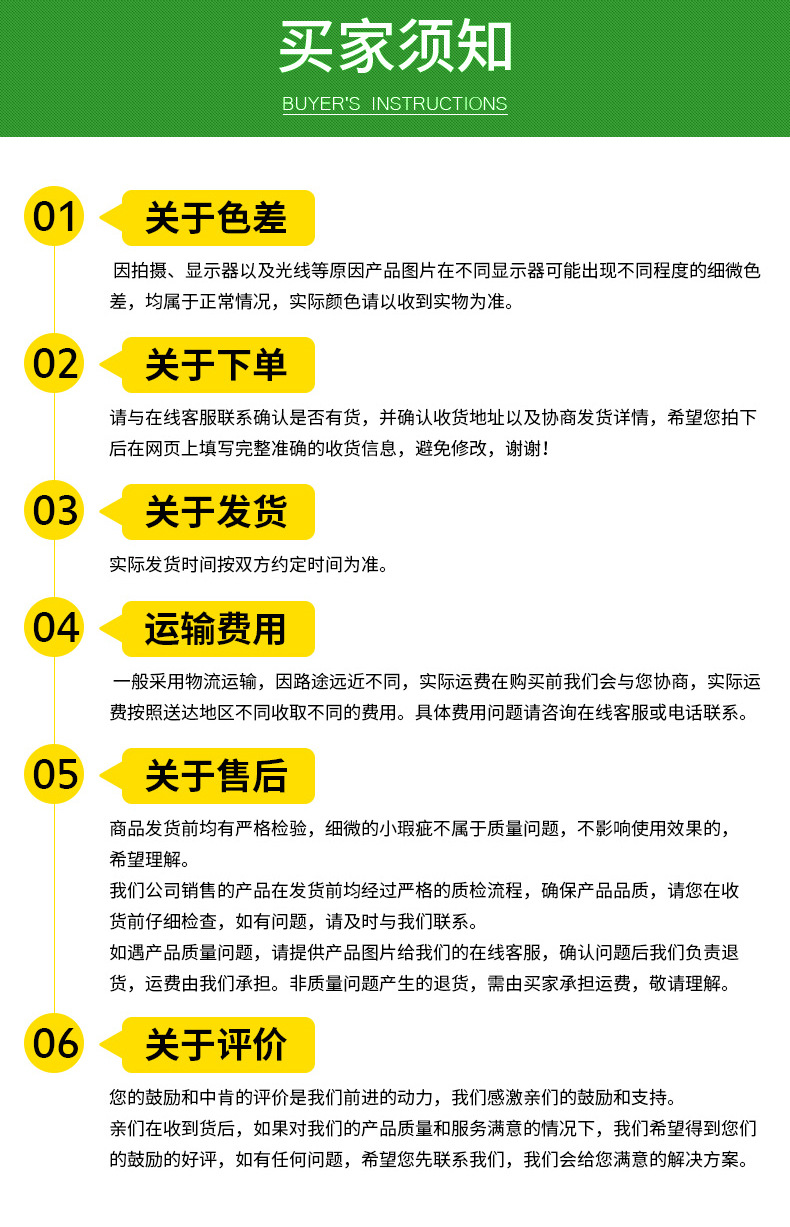 买家须知

BUYER'S INSTRUCTIONS

01 关于色差

因拍摄、显示器以及光线等原因产品图片在不同显示器可能出现不同程度的细微色差，均属于正常情况，实际颜色请以收到实物为准。

02 关于下单

请与在线客服联系确认是否有货，并确认收货地址以及协商发货详情，希望您拍下后在网页上填写完整准确的收货信息，避免修改，谢谢！

03 关于发货

实际发货时间按双方约定时间为准。

04 运输费用

一般采用物流运输，因路途远近不同，实际运费在购买前我们会与您协商，实际运费按照送达地区不同收取不同的费用。具体费用问题请咨询在线客服或电话联系。

05 关于售后

商品发货前均有严格检验，细微的小瑕疵不属于质量问题，不影响使用效果的，希望理解。

我们公司销售的产品在发货前均经过严格的质检流程，确保产品品质，请您在收货前仔细检查，如有问题，请及时与我们联系。

如遇产品质量问题，请提供产品图片给我们的在线客服，确认问题后我们负责退货，运费由我们承担。非质量问题产生的退货，需由买家承担运费，敬请理解。

06 关于评价

您的鼓励和中肯的评价是我们前进的动力，我们感激亲们的鼓励和支持。

亲们在收到货后，如果对我们的产品质量和服务满意的情况下，我们希望得到您们的鼓励的好评，如有任何问题，希望您先联系我们，我们会给您满意的解决方案。